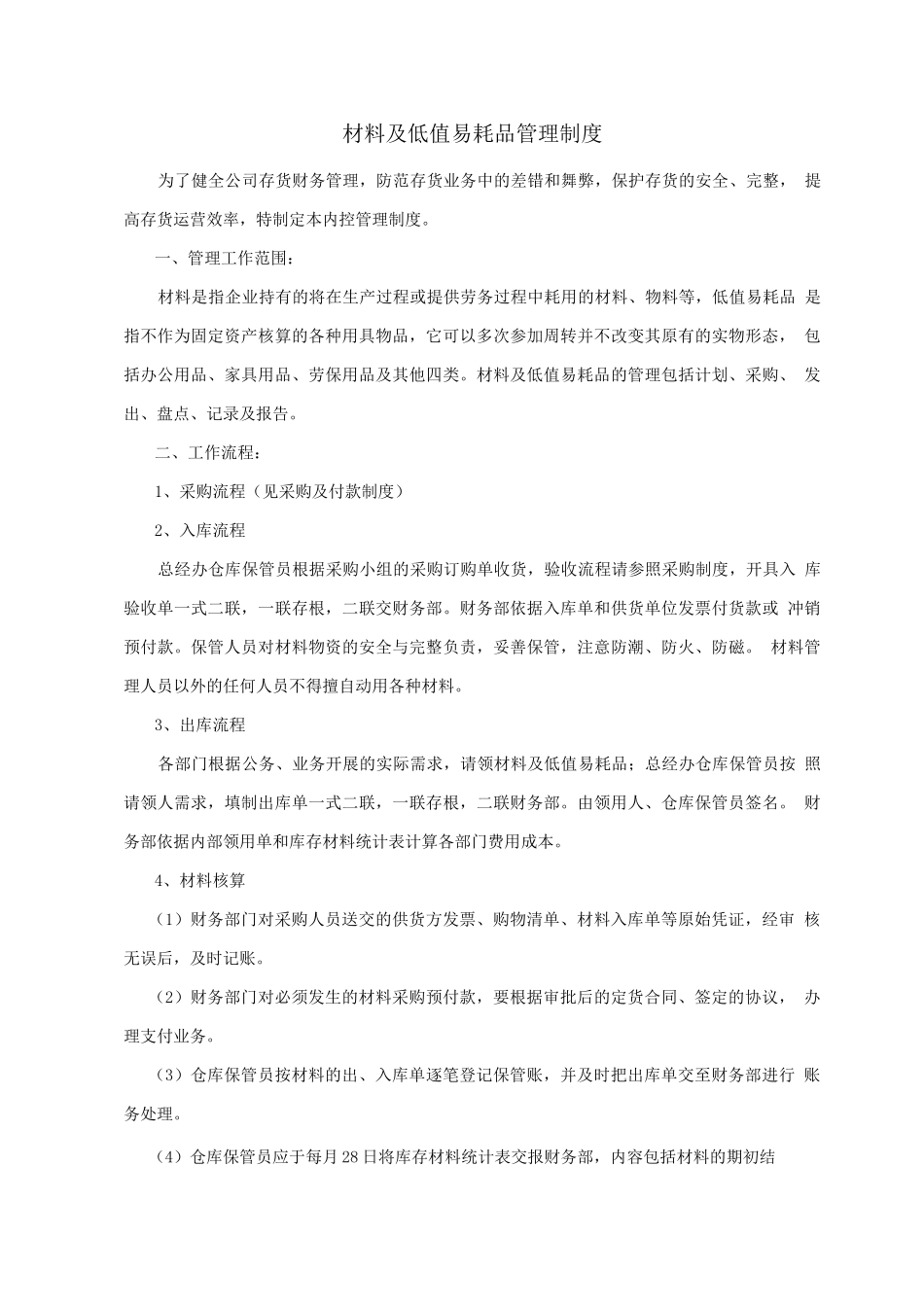 材料及低值易耗品管理制度

为了健全公司存货财务管理，防范存货业务中的差错和舞弊，保护存货的安全、完整，提高存货运营效率，特制定本内控管理制度。

一、管理工作范围：

材料是指企业持有的将在生产过程或提供劳务过程中耗用的材料、物料等，低值易耗品是指不作为固定资产核算的各种用具物品，它可以多次参加周转并不改变其原有的实物形态，包括办公用品、家具用品、劳保用品及其他四类。材料及低值易耗品的管理包括计划、采购、发出、盘点、记录及报告。

二、工作流程：

1、采购流程（见采购及付款制度）

2、入库流程

总经办仓库保管员根据采购小组的采购订购单收货，验收流程请参照采购制度，开具入库验收单一式二联，一联存根，二联交财务部。财务部依据入库单和供货单位发票付货款或冲销预付款。保管人员对材料物资的安全与完整负责，妥善保管，注意防潮、防火、防磁。材料管理人员以外的任何人员不得擅自动用各种材料。

3、出库流程

各部门根据公务、业务开展的实际需求，请领材料及低值易耗品；总经办仓库保管员按照请领人需求，填制出库单一式二联，一联存根，二联财务部。由领用人、仓库保管员签名。财务部依据内部领用单和库存材料统计表计算各部门费用成本。

4、材料核算

（1）财务部门对采购人员送交的供货方发票、购物清单、材料入库单等原始凭证，经审核无误后，及时记账。

（2）财务部门对必须发生的材料采购预付款，要根据审批后的定货合同、签定的协议，办理支付业务。

（3）仓库保管员按材料的出、入库单逐笔登记保管账，并及时把出库单交至财务部进行账务处理。

（4）仓库保管员应于每月28日将库存材料统计表交报财务部，内容包括材料的期初结